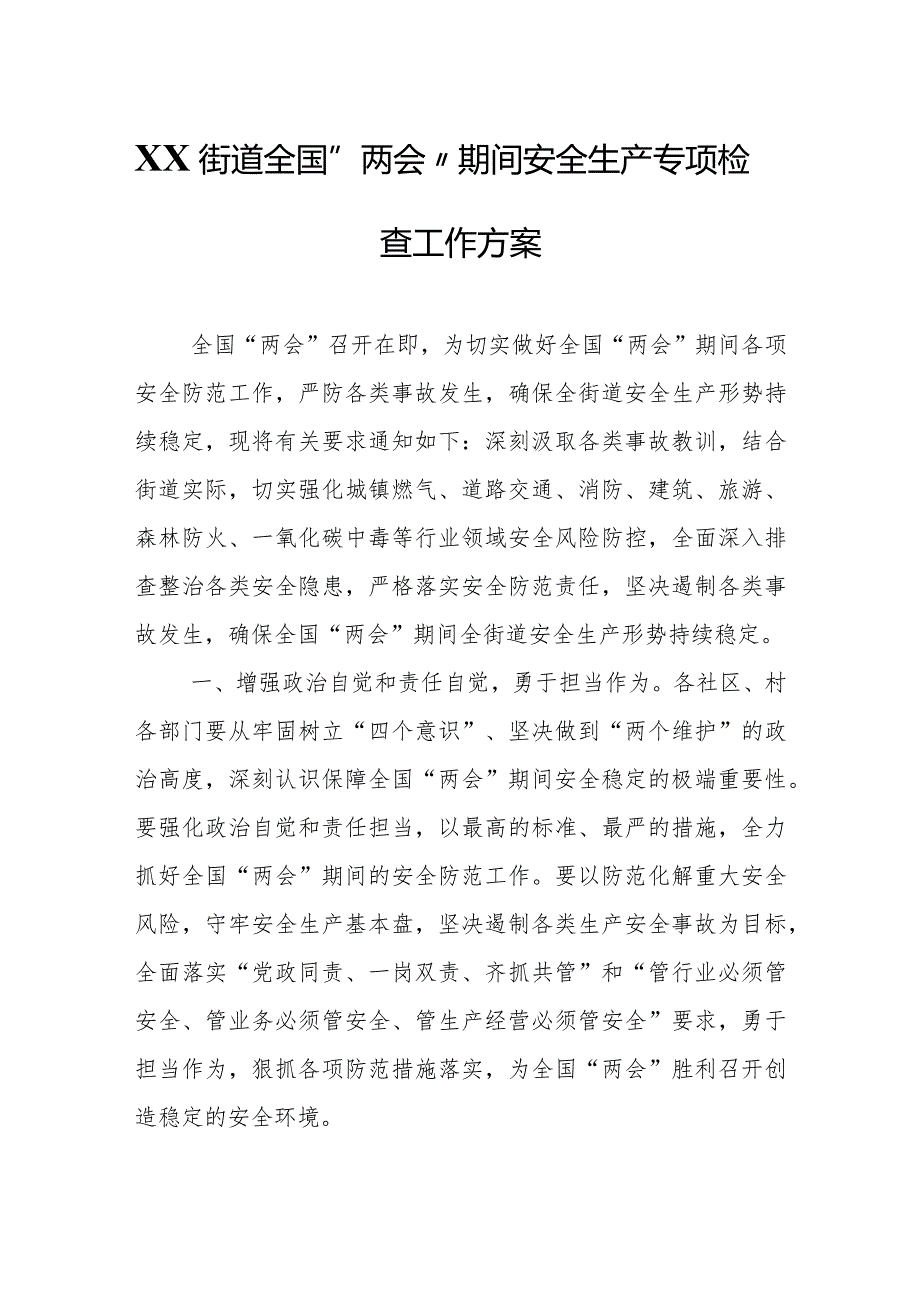 XX街道全国”两会〃期间安全生产专项检查工作方案

全国“两会”召开在即，为切实做好全国“两会”期间各项安全防范工作，严防各类事故发生，确保全街道安全生产形势持续稳定，现将有关要求通知如下：深刻汲取各类事故教训，结合街道实际，切实强化城镇燃气、道路交通、消防、建筑、旅游、森林防火、一氧化碳中毒等行业领域安全风险防控，全面深入排查整治各类安全隐患，严格落实安全防范责任，坚决遏制各类事故发生，确保全国“两会”期间全街道安全生产形势持续稳定。

一、增强政治自觉和责任自觉，勇于担当作为。各社区、村各部门要从牢固树立“四个意识”、坚决做到“两个维护”的政治高度，深刻认识保障全国“两会”期间安全稳定的极端重要性。要强化政治自觉和责任担当，以最高的标准、最严的措施，全力抓好全国“两会”期间的安全防范工作。要以防范化解重大安全风险，守牢安全生产基本盘，坚决遏制各类生产安全事故为目标，全面落实“党政同责、一岗双责、齐抓共管”和“管行业必须管安全、管业务必须管安全、管生产经营必须管安全”要求，勇于担当作为，狠抓各项防范措施落实，为全国“两会”胜利召开创造稳定的安全环境。